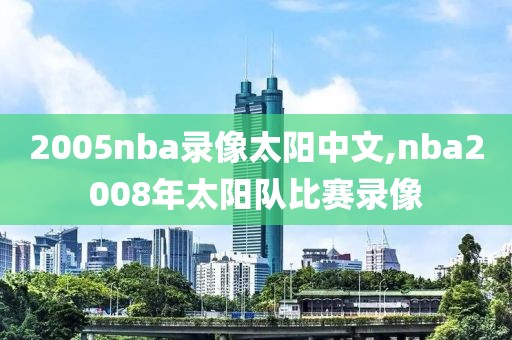 2005nba录像太阳中文,nba2008年太阳队比赛录像